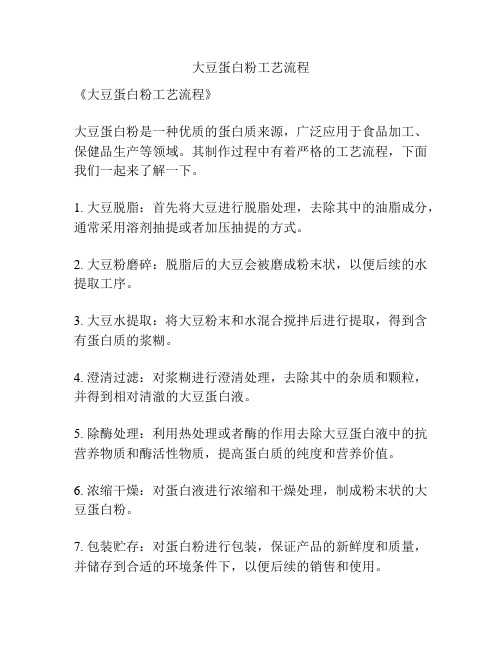 大豆蛋白粉工艺流程

《大豆蛋白粉工艺流程》

大豆蛋白粉是一种优质的蛋白质来源，广泛应用于食品加工、保健品生产等领域。其制作过程中有着严格的工艺流程，下面我们一起来了解一下。

1. 大豆脱脂：首先将大豆进行脱脂处理，去除其中的油脂成分，通常采用溶剂抽提或者加压抽提的方式。

2. 大豆粉磨碎：脱脂后的大豆会被磨成粉末状，以便后续的水提取工序。

3. 大豆水提取：将大豆粉末和水混合搅拌后进行提取，得到含有蛋白质的浆糊。

4. 澄清过滤：对浆糊进行澄清处理，去除其中的杂质和颗粒，并得到相对清澈的大豆蛋白液。

5. 除酶处理：利用热处理或者酶的作用去除大豆蛋白液中的抗营养物质和酶活性物质，提高蛋白质的纯度和营养价值。

6. 浓缩干燥：对蛋白液进行浓缩和干燥处理，制成粉末状的大豆蛋白粉。

7. 包装贮存：对蛋白粉进行包装，保证产品的新鲜度和质量，并储存到合适的环境条件下，以便后续的销售和使用。